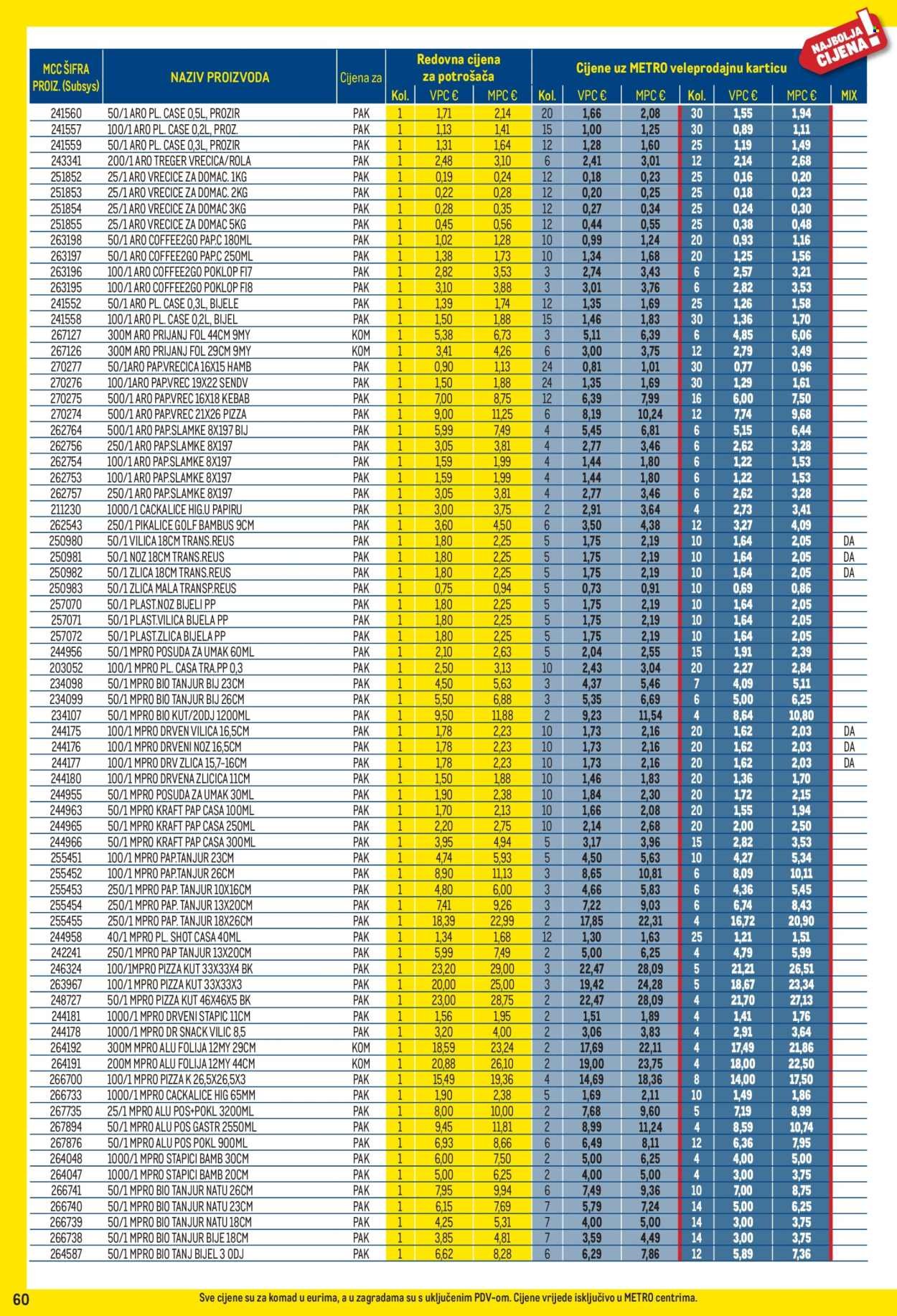 NAJBOLJA CIJENA!

| MCC ŠIFRA PROIZ. (Subsys) | NAZIV PROIZVODA | Cijena za | Redovna cijena za potrošača Kol. | VPC € | MPC € | Cijene uz METRO veleprodajnu karticu Kol. | VPC € | MPC € | Kol. | VPC € | MPC € | MIX |
|---|---|---|---|---|---|---|---|---|---|---|---|---|
| 241560 | 50/1 ARO PL. CASE 0,5L, PROZIR | PAK | 1 | 1,71 | 2,14 | 20 | 1,66 | 2,08 | 30 | 1,55 | 1,94 | |
| 241557 | 100/1 ARO PL. CASE 0,2L, PROZ. | PAK | 1 | 1,13 | 1,41 | 15 | 1,00 | 1,25 | 30 | 0,89 | 1,11 | |
| 241559 | 50/1 ARO PL. CASE 0,3L, PROZIR | PAK | 1 | 1,31 | 1,64 | 12 | 1,28 | 1,60 | 25 | 1,19 | 1,49 | |
| 243341 | 200/1 ARO TREGER VRECICA/ROLA | PAK | 1 | 2,48 | 3,10 | 6 | 2,41 | 3,01 | 12 | 2,14 | 2,68 | |
| 251852 | 25/1 ARO VRECICE ZA DOMAC. 1KG | PAK | 1 | 0,19 | 0,24 | 12 | 0,18 | 0,23 | 25 | 0,16 | 0,20 | |
| 251853 | 25/1 ARO VRECICE ZA DOMAC. 2KG | PAK | 1 | 0,22 | 0,28 | 12 | 0,20 | 0,25 | 25 | 0,18 | 0,23 | |
| 251854 | 25/1 ARO VRECICE ZA DOMAC 3KG | PAK | 1 | 0,28 | 0,35 | 12 | 0,27 | 0,34 | 25 | 0,24 | 0,30 | |
| 251855 | 25/1 ARO VRECICE ZA DOMAC 5KG | PAK | 1 | 0,45 | 0,56 | 12 | 0,44 | 0,55 | 25 | 0,38 | 0,48 | |
| 263198 | 50/1 ARO COFFEE2GO PAP.C 180ML | PAK | 1 | 1,02 | 1,28 | 10 | 0,99 | 1,24 | 20 | 0,93 | 1,16 | |
| 263197 | 50/1 ARO COFFEE2GO PAP.C 250ML | PAK | 1 | 1,38 | 1,73 | 10 | 1,34 | 1,68 | 20 | 1,25 | 1,56 | |
| 263196 | 100/1 ARO COFFEE2GO POKLOP FI7 | PAK | 1 | 2,82 | 3,53 | 3 | 2,74 | 3,43 | 6 | 2,57 | 3,21 | |
| 263195 | 100/1 ARO COFFEE2GO POKLOP FI8 | PAK | 1 | 3,10 | 3,88 | 3 | 3,01 | 3,76 | 6 | 2,82 | 3,53 | |
| 241552 | 50/1 ARO PL. CASE 0,3L, BIJELE | PAK | 1 | 1,39 | 1,74 | 12 | 1,35 | 1,69 | 25 | 1,26 | 1,58 | |
| 241558 | 100/1 ARO PL. CASE 0,2L, BIJEL | PAK | 1 | 1,50 | 1,88 | 15 | 1,46 | 1,83 | 30 | 1,36 | 1,70 | |
| 267127 | 300M ARO PRIJANJ FOL 44CM 9MY | KOM | 1 | 5,38 | 6,73 | 3 | 5,11 | 6,39 | 6 | 4,85 | 6,06 | |
| 267126 | 300M ARO PRIJANJ FOL 29CM 9MY | KOM | 1 | 3,41 | 4,26 | 6 | 3,00 | 3,75 | 12 | 2,79 | 3,49 | |
| 270277 | 50/1ARO PAP.VRECICA 16X15 HAMB | PAK | 1 | 0,90 | 1,13 | 24 | 0,81 | 1,01 | 30 | 0,77 | 0,96 | |
| 270276 | 100/1ARO PAP.VREC 19X22 SENDV | PAK | 1 | 1,50 | 1,88 | 24 | 1,35 | 1,69 | 30 | 1,29 | 1,61 | |
| 270275 | 500/1 ARO PAP.VREC 16X18 KEBAB | PAK | 1 | 7,00 | 8,75 | 12 | 6,39 | 7,99 | 16 | 6,00 | 7,50 | |
| 270274 | 500/1 ARO PAP.VREC 21X26 PIZZA | PAK | 1 | 9,00 | 11,25 | 6 | 8,19 | 10,24 | 12 | 7,74 | 9,68 | |
| 262764 | 500/1 ARO PAP.SLAMKE 8X197 BIJ | PAK | 1 | 5,99 | 7,49 | 4 | 5,45 | 6,81 | 6 | 5,15 | 6,44 | |
| 262756 | 250/1 ARO PAP.SLAMKE 8X197 | PAK | 1 | 3,05 | 3,81 | 4 | 2,77 | 3,46 | 6 | 2,62 | 3,28 | |
| 262754 | 100/1 ARO PAP.SLAMKE 8X197 | PAK | 1 | 1,59 | 1,99 | 4 | 1,44 | 1,80 | 6 | 1,22 | 1,53 | |
| 262753 | 100/1 ARO PAP.SLAMKE 8X197 | PAK | 1 | 1,59 | 1,99 | 4 | 1,44 | 1,80 | 6 | 1,22 | 1,53 | |
| 262757 | 250/1 ARO PAP.SLAMKE 8X197 | PAK | 1 | 3,05 | 3,81 | 4 | 2,77 | 3,46 | 6 | 2,62 | 3,28 | |
| 211230 | 1000/1 CACKALICE HIG.U PAPIRU | PAK | 1 | 3,00 | 3,75 | 2 | 2,91 | 3,64 | 4 | 2,73 | 3,41 | |
| 262543 | 250/1 PIKALICE GOLF BAMBUS 9CM | PAK | 1 | 3,60 | 4,50 | 6 | 3,50 | 4,38 | 12 | 3,27 | 4,09 | |
| 250980 | 50/1 VILICA 18CM TRANS.REUS | PAK | 1 | 1,80 | 2,25 | 5 | 1,75 | 2,19 | 10 | 1,64 | 2,05 | DA |
| 250981 | 50/1 NOZ 18CM TRANS.REUS | PAK | 1 | 1,80 | 2,25 | 5 | 1,75 | 2,19 | 10 | 1,64 | 2,05 | DA |
| 250982 | 50/1 ZLICA 18CM TRANS.REUS | PAK | 1 | 1,80 | 2,25 | 5 | 1,75 | 2,19 | 10 | 1,64 | 2,05 | DA |
| 250983 | 50/1 ZLICA MALA TRANSP.REUS | PAK | 1 | 0,75 | 0,94 | 5 | 0,73 | 0,91 | 10 | 0,69 | 0,86 | |
| 257070 | 50/1 PLAST.NOZ BIJELI PP | PAK | 1 | 1,80 | 2,25 | 5 | 1,75 | 2,19 | 10 | 1,64 | 2,05 | |
| 257071 | 50/1 PLAST.VILICA BIJELA PP | PAK | 1 | 1,80 | 2,25 | 5 | 1,75 | 2,19 | 10 | 1,64 | 2,05 | |
| 257072 | 50/1 PLAST.ZLICA BIJELA PP | PAK | 1 | 1,80 | 2,25 | 5 | 1,75 | 2,19 | 10 | 1,64 | 2,05 | |
| 244956 | 50/1 MPRO POSUDA ZA UMAK 60ML | PAK | 1 | 2,10 | 2,63 | 5 | 2,04 | 2,55 | 15 | 1,91 | 2,39 | |
| 203052 | 100/1 MPRO PL. CASA TRA.PP 0,3 | PAK | 1 | 2,50 | 3,13 | 10 | 2,43 | 3,04 | 20 | 2,27 | 2,84 | |
| 234098 | 50/1 MPRO BIO TANJUR BIJ 23CM | PAK | 1 | 4,50 | 5,63 | 3 | 4,37 | 5,46 | 7 | 4,09 | 5,11 | |
| 234099 | 50/1 MPRO BIO TANJUR BIJ 26CM | PAK | 1 | 5,50 | 6,88 | 3 | 5,35 | 6,69 | 6 | 5,00 | 6,25 | |
| 234107 | 50/1 MPRO BIO KUT/20DJ 1200ML | PAK | 1 | 9,50 | 11,88 | 2 | 9,23 | 11,54 | 4 | 8,64 | 10,80 | |
| 244175 | 100/1 MPRO DRVEN VILICA 16,5CM | PAK | 1 | 1,78 | 2,23 | 10 | 1,73 | 2,16 | 20 | 1,62 | 2,03 | DA |
| 244176 | 100/1 MPRO DRVENI NOZ 16,5CM | PAK | 1 | 1,78 | 2,23 | 10 | 1,73 | 2,16 | 20 | 1,62 | 2,03 | DA |
| 244177 | 100/1 MPRO DRV ZLICA 15,7-16CM | PAK | 1 | 1,78 | 2,23 | 10 | 1,73 | 2,16 | 20 | 1,62 | 2,03 | DA |
| 244180 | 100/1 MPRO DRVENA ZLICICA 11CM | PAK | 1 | 1,50 | 1,88 | 10 | 1,46 | 1,83 | 20 | 1,36 | 1,70 | |
| 244955 | 50/1 MPRO POSUDA ZA UMAK 30ML | PAK | 1 | 1,90 | 2,38 | 10 | 1,84 | 2,30 | 20 | 1,72 | 2,15 | |
| 244963 | 50/1 MPRO KRAFT PAP CASA 100ML | PAK | 1 | 1,70 | 2,13 | 10 | 1,66 | 2,08 | 20 | 1,55 | 1,94 | |
| 244965 | 50/1 MPRO KRAFT PAP CASA 250ML | PAK | 1 | 2,20 | 2,75 | 10 | 2,14 | 2,68 | 20 | 2,00 | 2,50 | |
| 244966 | 50/1 MPRO KRAFT PAP CASA 300ML | PAK | 1 | 3,95 | 4,94 | 5 | 3,17 | 3,96 | 15 | 2,82 | 3,53 | |
| 255451 | 100/1 MPRO PAP.TANJUR 23CM | PAK | 1 | 4,74 | 5,93 | 5 | 4,50 | 5,63 | 10 | 4,27 | 5,34 | |
| 255452 | 100/1 MPRO PAP.TANJUR 26CM | PAK | 1 | 8,90 | 11,13 | 3 | 8,65 | 10,81 | 6 | 8,09 | 10,11 | |
| 255453 | 250/1 MPRO PAP. TANJUR 10X16CM | PAK | 1 | 4,80 | 6,00 | 3 | 4,66 | 5,83 | 6 | 4,36 | 5,45 | |
| 255454 | 250/1 MPRO PAP. TANJUR 13X20CM | PAK | 1 | 7,41 | 9,26 | 3 | 7,22 | 9,03 | 6 | 6,74 | 8,43 | |
| 255455 | 250/1 MPRO PAP. TANJUR 18X26CM | PAK | 1 | 18,39 | 22,99 | 2 | 17,85 | 22,31 | 4 | 16,72 | 20,90 | |
| 244958 | 40/1 MPRO PL. SHOT CASA 40ML | PAK | 1 | 1,34 | 1,68 | 12 | 1,30 | 1,63 | 25 | 1,21 | 1,51 | |
| 242241 | 250/1 MPRO PAP TANJUR 13X20CM | PAK | 1 | 5,99 | 7,49 | 2 | 5,00 | 6,25 | 4 | 4,79 | 5,99 | |
| 246324 | 100/1MPRO PIZZA KUT 33X33X4 BK | PAK | 1 | 23,20 | 29,00 | 3 | 22,47 | 28,09 | 5 | 21,21 | 26,51 | |
| 263967 | 100/1 MPRO PIZZA KUT 33X33X3 | PAK | 1 | 20,00 | 25,00 | 3 | 19,42 | 24,28 | 5 | 18,67 | 23,34 | |
| 248727 | 50/1 MPRO PIZZA KUT 46X46X5 BK | PAK | 1 | 23,00 | 28,75 | 2 | 22,47 | 28,09 | 4 | 21,70 | 27,13 | |
| 244181 | 1000/1 MPRO DRVENI STAPIC 11CM | PAK | 1 | 1,56 | 1,95 | 2 | 1,51 | 1,89 | 4 | 1,41 | 1,76 | |
| 244178 | 1000/1 MPRO DR SNACK VILIC 8,5 | PAK | 1 | 3,20 | 4,00 | 2 | 3,06 | 3,83 | 4 | 2,91 | 3,64 | |
| 264192 | 300M MPRO ALU FOLIJA 12MY 29CM | KOM | 1 | 18,59 | 23,24 | 2 | 17,69 | 22,11 | 4 | 17,49 | 21,86 | |
| 264191 | 200M MPRO ALU FOLIJA 12MY 44CM | KOM | 1 | 20,88 | 26,10 | 2 | 19,00 | 23,75 | 4 | 18,00 | 22,50 | |
| 266700 | 100/1 MPRO PIZZA K 26,5X26,5X3 | PAK | 1 | 15,49 | 19,36 | 4 | 14,69 | 18,36 | 8 | 14,00 | 17,50 | |
| 266733 | 1000/1 MPRO CACKALICE HIG 65MM | PAK | 1 | 1,90 | 2,38 | 5 | 1,69 | 2,11 | 10 | 1,49 | 1,86 | |
| 267735 | 25/1 MPRO ALU POS+POKL 3200ML | PAK | 1 | 8,00 | 10,00 | 2 | 7,68 | 9,60 | 5 | 7,19 | 8,99 | |
| 267894 | 50/1 MPRO ALU POS GASTR 2550ML | PAK | 1 | 9,45 | 11,81 | 2 | 8,99 | 11,24 | 4 | 8,59 | 10,74 | |
| 267876 | 50/1 MPRO ALU POS POKL 900ML | PAK | 1 | 6,93 | 8,66 | 6 | 6,49 | 8,11 | 12 | 6,36 | 7,95 | |
| 264048 | 1000/1 MPRO STAPICI BAMB 30CM | PAK | 1 | 6,00 | 7,50 | 2 | 5,00 | 6,25 | 4 | 4,00 | 5,00 | |
| 264047 | 1000/1 MPRO STAPICI BAMB 20CM | PAK | 1 | 5,00 | 6,25 | 2 | 4,00 | 5,00 | 4 | 3,00 | 3,75 | |
| 266741 | 50/1 MPRO BIO TANJUR NATU 26CM | PAK | 1 | 7,95 | 9,94 | 6 | 7,49 | 9,36 | 10 | 7,00 | 8,75 | |
| 266740 | 50/1 MPRO BIO TANJUR NATU 23CM | PAK | 1 | 6,15 | 7,69 | 7 | 5,79 | 7,24 | 14 | 5,00 | 6,25 | |
| 266739 | 50/1 MPRO BIO TANJUR NATU 18CM | PAK | 1 | 4,25 | 5,31 | 7 | 4,00 | 5,00 | 14 | 3,00 | 3,75 | |
| 266738 | 50/1 MPRO BIO TANJUR BIJE 18CM | PAK | 1 | 3,85 | 4,81 | 7 | 3,59 | 4,49 | 14 | 3,00 | 3,75 | |
| 264587 | 50/1 MPRO BIO TANJ BIJEL 3 ODJ | PAK | 1 | 6,62 | 8,28 | 6 | 6,29 | 7,86 | 12 | 5,89 | 7,36 | |

60

Sve cijene su za komad u eurima, a u zagradama su s uključenim PDV-om. Cijene vrijede isključivo u METRO centrima.